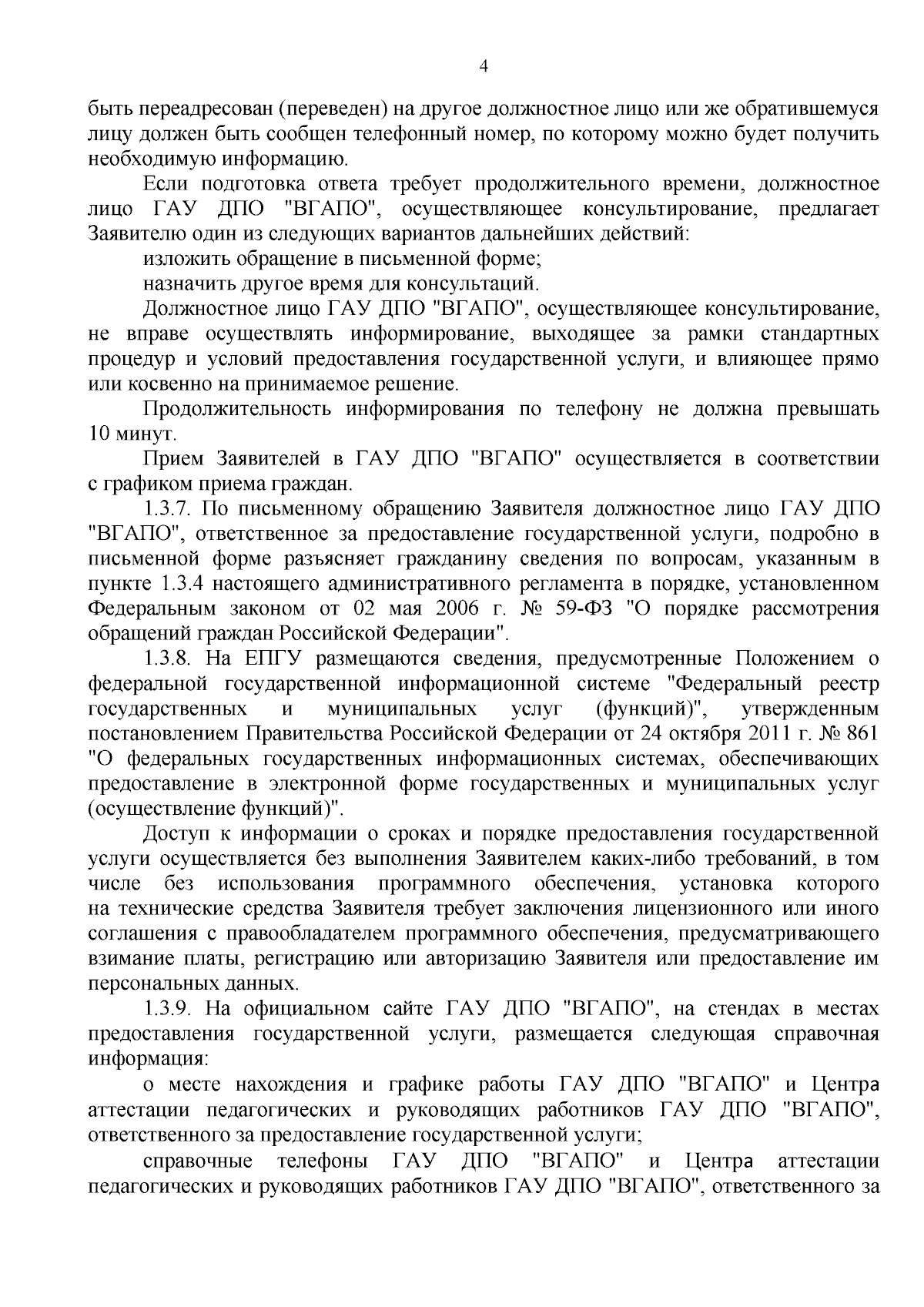 4

быть переадресован (переведен) на другое должностное лицо или же обратившемуся лицу должен быть сообщен телефонный номер, по которому можно будет получить необходимую информацию.

Если подготовка ответа требует продолжительного времени, должностное лицо ГАУ ДПО "ВГАПО", осуществляющее консультирование, предлагает Заявителю один из следующих вариантов дальнейших действий:

изложить обращение в письменной форме;

назначить другое время для консультаций.

Должностное лицо ГАУ ДПО "ВГАПО", осуществляющее консультирование, не вправе осуществлять информирование, выходящее за рамки стандартных процедур и условий предоставления государственной услуги, и влияющее прямо или косвенно на принимаемое решение.

Продолжительность информирования по телефону не должна превышать 10 минут.

Прием Заявителей в ГАУ ДПО "ВГАПО" осуществляется в соответствии с графиком приема граждан.

1.3.7. По письменному обращению Заявителя должностное лицо ГАУ ДПО "ВГАПО", ответственное за предоставление государственной услуги, подробно в письменной форме разъясняет гражданину сведения по вопросам, указанным в пункте 1.3.4 настоящего административного регламента в порядке, установленном Федеральным законом от 02 мая 2006 г. № 59-ФЗ "О порядке рассмотрения обращений граждан Российской Федерации".

1.3.8. На ЕПГУ размещаются сведения, предусмотренные Положением о федеральной государственной информационной системе "Федеральный реестр государственных и муниципальных услуг (функций)", утвержденным постановлением Правительства Российской Федерации от 24 октября 2011 г. № 861 "О федеральных государственных информационных системах, обеспечивающих предоставление в электронной форме государственных и муниципальных услуг (осуществление функций)".

Доступ к информации о сроках и порядке предоставления государственной услуги осуществляется без выполнения Заявителем каких-либо требований, в том числе без использования программного обеспечения, установка которого на технические средства Заявителя требует заключения лицензионного или иного соглашения с правообладателем программного обеспечения, предусматривающего взимание платы, регистрацию или авторизацию Заявителя или предоставление им персональных данных.

1.3.9. На официальном сайте ГАУ ДПО "ВГАПО", на стендах в местах предоставления государственной услуги, размещается следующая справочная информация:

о месте нахождения и графике работы ГАУ ДПО "ВГАПО" и Центра аттестации педагогических и руководящих работников ГАУ ДПО "ВГАПО", ответственного за предоставление государственной услуги;

справочные телефоны ГАУ ДПО "ВГАПО" и Центра аттестации педагогических и руководящих работников ГАУ ДПО "ВГАПО", ответственного за